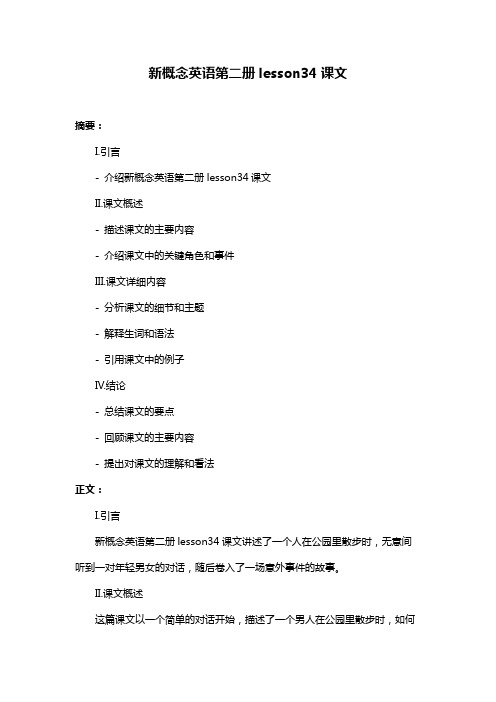 新概念英语第二册 lesson34 课文

摘要：

Ⅰ.引言

- 介绍新概念英语第二册 lesson34 课文

Ⅱ.课文概述

- 描述课文的主要内容

- 介绍课文中的关键角色和事件

Ⅲ.课文详细内容

- 分析课文的细节和主题

- 解释生词和语法

- 引用课文中的例子

Ⅳ.结论

- 总结课文的要点

- 回顾课文的主要内容

- 提出对课文的理解和看法

正文：

Ⅰ.引言

新概念英语第二册 lesson34 课文讲述了一个人在公园里散步时，无意间听到一对年轻男女的对话，随后卷入了一场意外事件的故事。

Ⅱ.课文概述

这篇课文以一个简单的对话开始，描述了一个男人在公园里散步时，如何